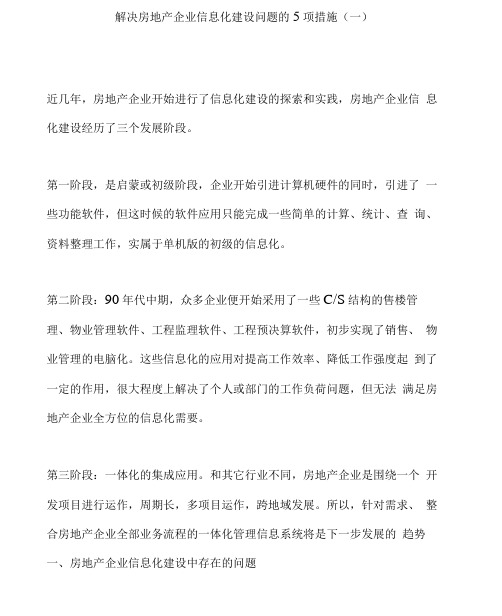 解决房地产企业信息化建设问题的 5 项措施（一）

近几年，房地产企业开始进行了信息化建设的探索和实践，房地产企业信息化建设经历了三个发展阶段。

第一阶段，是启蒙或初级阶段，企业开始引进计算机硬件的同时，引进了一些功能软件，但这时候的软件应用只能完成一些简单的计算、统计、查询、资料整理工作，实属于单机版的初级的信息化。

第二阶段：90 年代中期，众多企业便开始采用了一些 C/S 结构的售楼管理、物业管理软件、工程监理软件、工程预决算软件，初步实现了销售、物业管理的电脑化。这些信息化的应用对提高工作效率、降低工作强度起到了一定的作用，很大程度上解决了个人或部门的工作负荷问题，但无法满足房地产企业全方位的信息化需要。

第三阶段：一体化的集成应用。和其它行业不同，房地产企业是围绕一个开发项目进行运作，周期长，多项目运作，跨地域发展。所以，针对需求、整合房地产企业全部业务流程的一体化管理信息系统将是下一步发展的趋势

一、房地产企业信息化建设中存在的问题